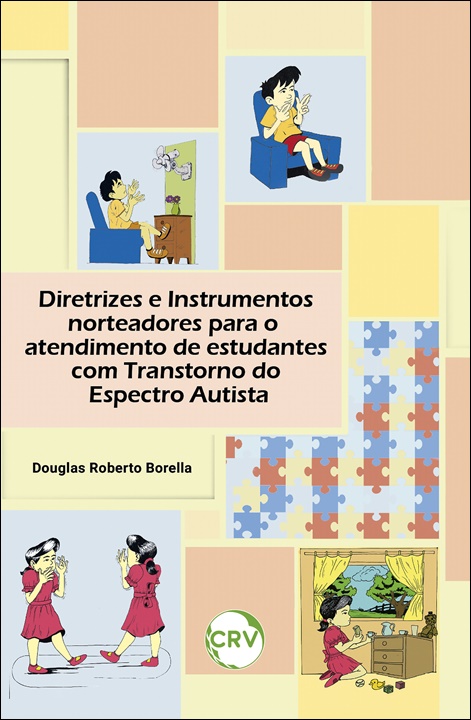 Diretrizes e Instrumentos norteadores para o atendimento de estudantes com Transtorno do Espectro Autista

Douglas Roberto Borella

CRV